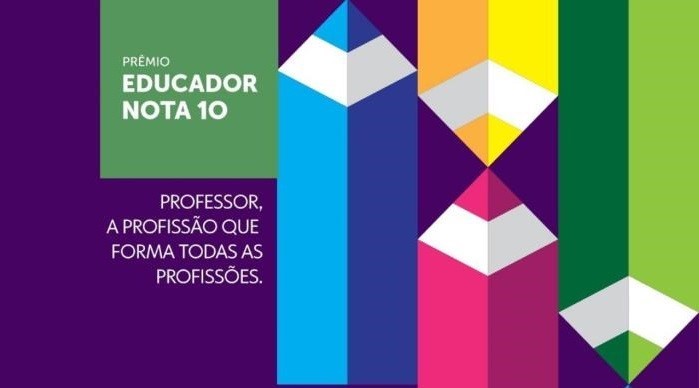 PRÊMIO
EDUCADOR
NOTA 10

PROFESSOR,
A PROFISSÃO QUE
FORMA TODAS AS
PROFISSÕES.